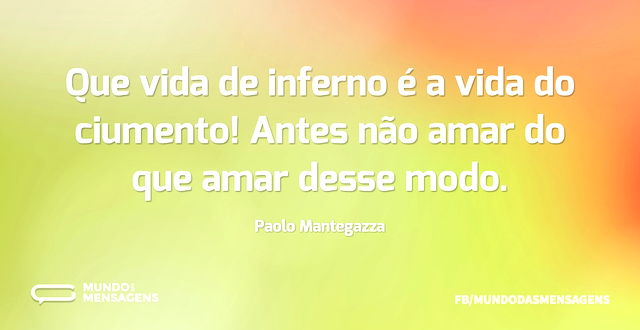 Que vida de inferno é a vida do ciumento! Antes não amar do que amar desse modo.

Paolo Mantegazza

MUNDO DAS MENSAGENS

FB/MUNDODASMENSAGENS